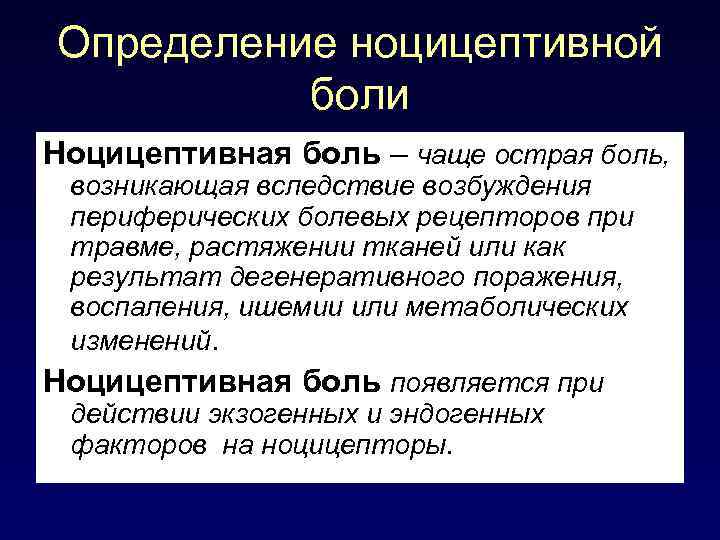 Определение ноцицептивной боли

Ноцицептивная боль – чаще острая боль, возникающая вследствие возбуждения периферических болевых рецепторов при травме, растяжении тканей или как результат дегенеративного поражения, воспаления, ишемии или метаболических изменений.

Ноцицептивная боль появляется при действии экзогенных и эндогенных факторов на ноцицепторы.